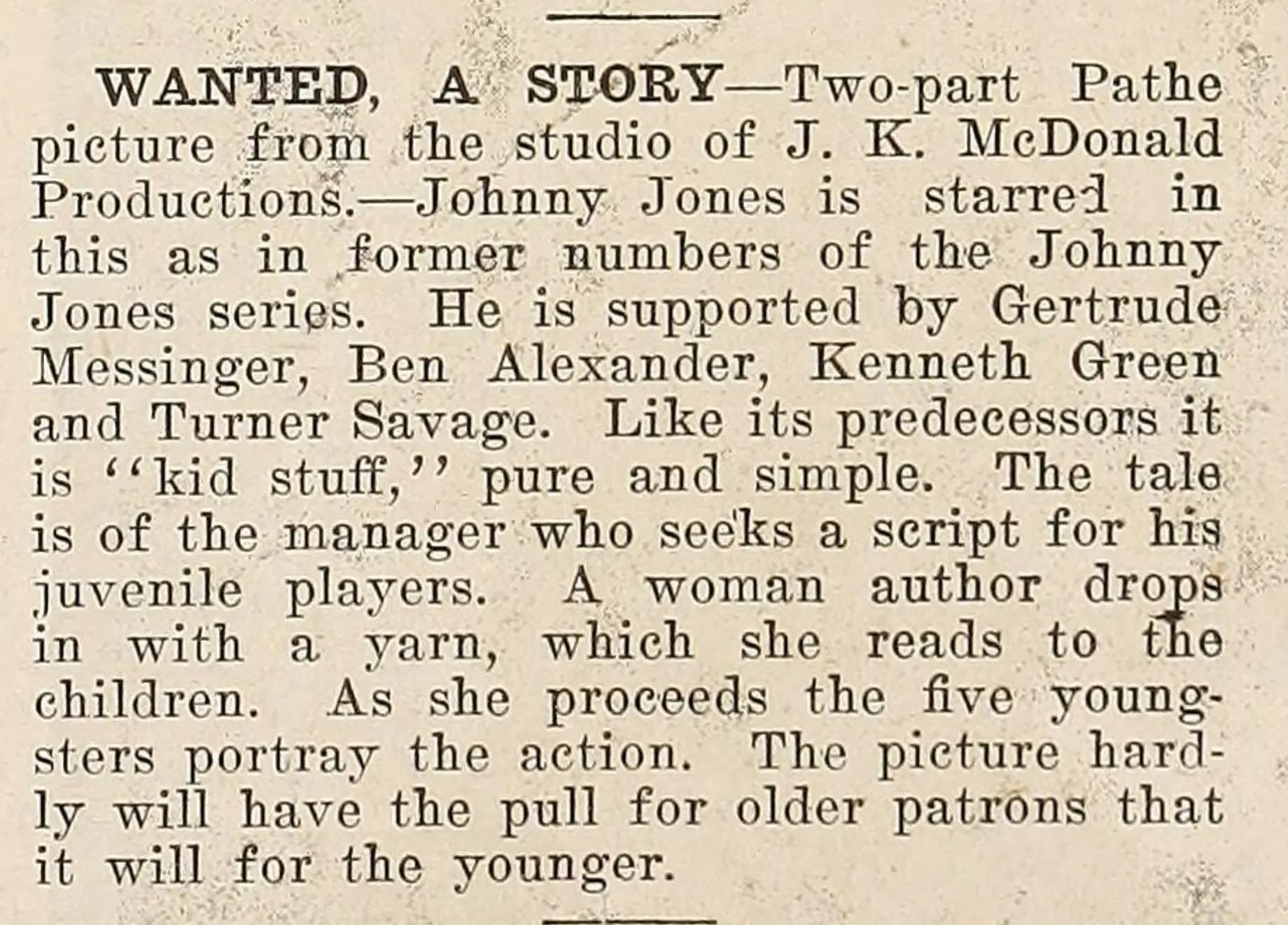 WANTED, A STORY—Two-part Pathe picture from the studio of J. K. McDonald Productions.—Johnny Jones is starred in this as in former numbers of the Johnny Jones series. He is supported by Gertrude Messinger, Ben Alexander, Kenneth Green and Turner Savage. Like its predecessors it is "kid stuff," pure and simple. The tale is of the manager who seeks a script for his juvenile players. A woman author drops in with a yarn, which she reads to the children. As she proceeds the five youngsters portray the action. The picture hardly will have the pull for older patrons that it will for the younger.